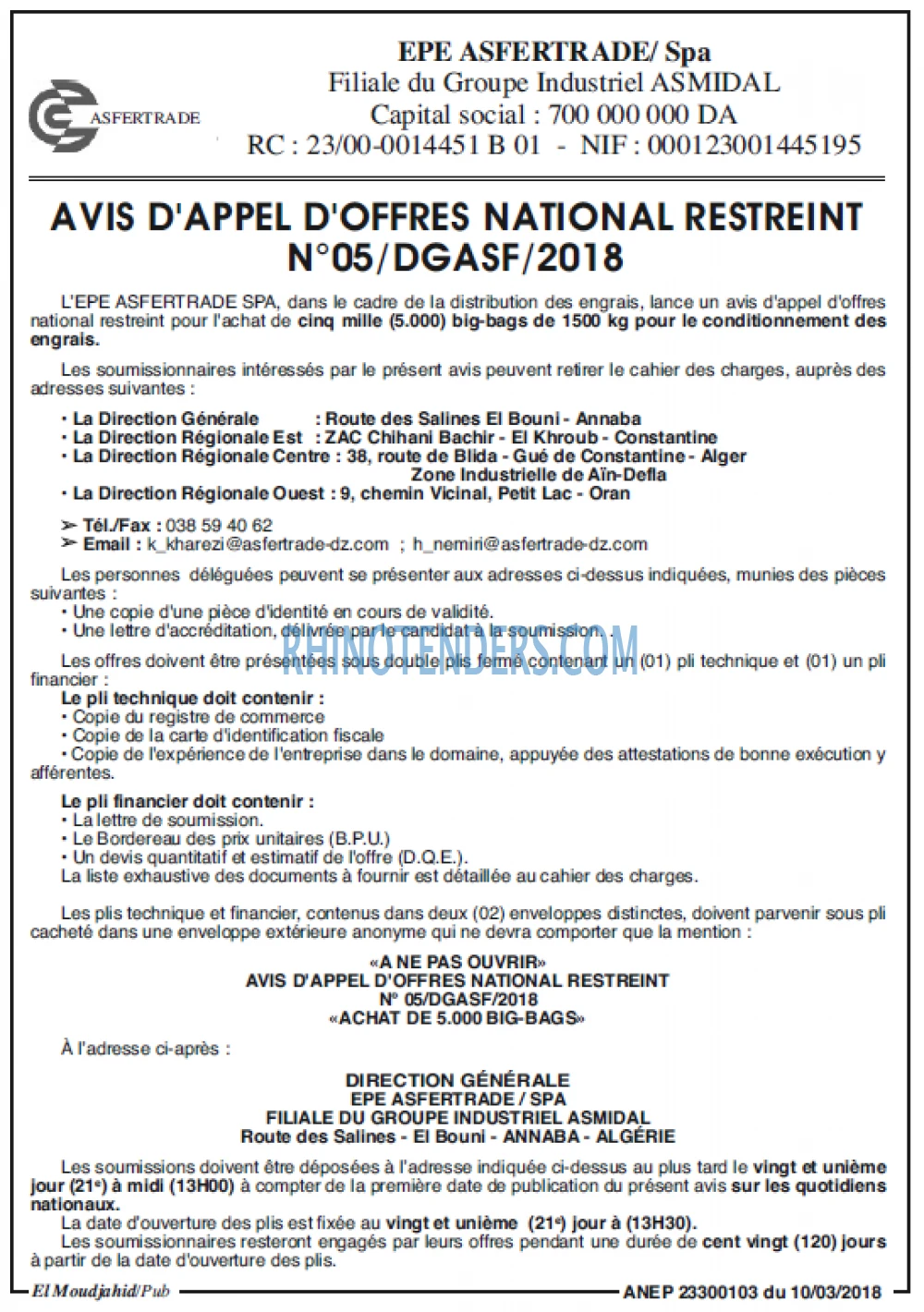 ASFERTRADE

EPE ASFERTRADE/ Spa
Filiale du Groupe Industriel ASMIDAL
Capital social : 700 000 000 DA
RC : 23/00-0014451 B 01 - NIF : 000123001445195

AVIS D'APPEL D'OFFRES NATIONAL RESTREINT
N°05/DGASF/2018

L'EPE ASFERTRADE SPA, dans le cadre de la distribution des engrais, lance un avis d'appel d'offres national restreint pour l'achat de cinq mille (5.000) big-bags de 1500 kg pour le conditionnement des engrais.

Les soumissionnaires intéressés par le présent avis peuvent retirer le cahier des charges, auprès des adresses suivantes :

• La Direction Générale : Route des Salines El Bouni - Annaba
• La Direction Régionale Est : ZAC Chihani Bachir - El Khroub - Constantine
• La Direction Régionale Centre : 38, route de Blida - Gué de Constantine - Alger
Zone Industrielle de Aïn-Defla
• La Direction Régionale Ouest : 9, chemin Vicinal, Petit Lac - Oran

➢ Tél./Fax : 038 59 40 62
➢ Email : k_kharezi@asfertrade-dz.com ; h_nemiri@asfertrade-dz.com

Les personnes déléguées peuvent se présenter aux adresses ci-dessus indiquées, munies des pièces suivantes :
• Une copie d'une pièce d'identité en cours de validité.
• Une lettre d'accréditation, délivrée par le candidat à la soumission.

RHINOTENDERS.COM

Les offres doivent être présentées sous double plis fermé contenant un (01) pli technique et (01) un pli financier :
Le pli technique doit contenir :
• Copie du registre de commerce
• Copie de la carte d'identification fiscale
• Copie de l'expérience de l'entreprise dans le domaine, appuyée des attestations de bonne exécution y afférentes.

Le pli financier doit contenir :
• La lettre de soumission.
• Le Bordereau des prix unitaires (B.P.U.)
• Un devis quantitatif et estimatif de l'offre (D.Q.E.).
La liste exhaustive des documents à fournir est détaillée au cahier des charges.

Les plis technique et financier, contenus dans deux (02) enveloppes distinctes, doivent parvenir sous pli cacheté dans une enveloppe extérieure anonyme qui ne devra comporter que la mention :

«A NE PAS OUVRIR»
AVIS D'APPEL D'OFFRES NATIONAL RESTREINT
N° 05/DGASF/2018
«ACHAT DE 5.000 BIG-BAGS»

À l'adresse ci-après :

DIRECTION GÉNÉRALE
EPE ASFERTRADE / SPA
FILIALE DU GROUPE INDUSTRIEL ASMIDAL
Route des Salines - El Bouni - ANNABA - ALGÉRIE

Les soumissions doivent être déposées à l'adresse indiquée ci-dessus au plus tard le vingt et unième jour (21e) à midi (13H00) à compter de la première date de publication du présent avis sur les quotidiens nationaux.
La date d'ouverture des plis est fixée au vingt et unième (21e) jour à (13H30).
Les soumissionnaires resteront engagés par leurs offres pendant une durée de cent vingt (120) jours à partir de la date d'ouverture des plis.

El Moudjahid/Pub
ANEP 23300103 du 10/03/2018